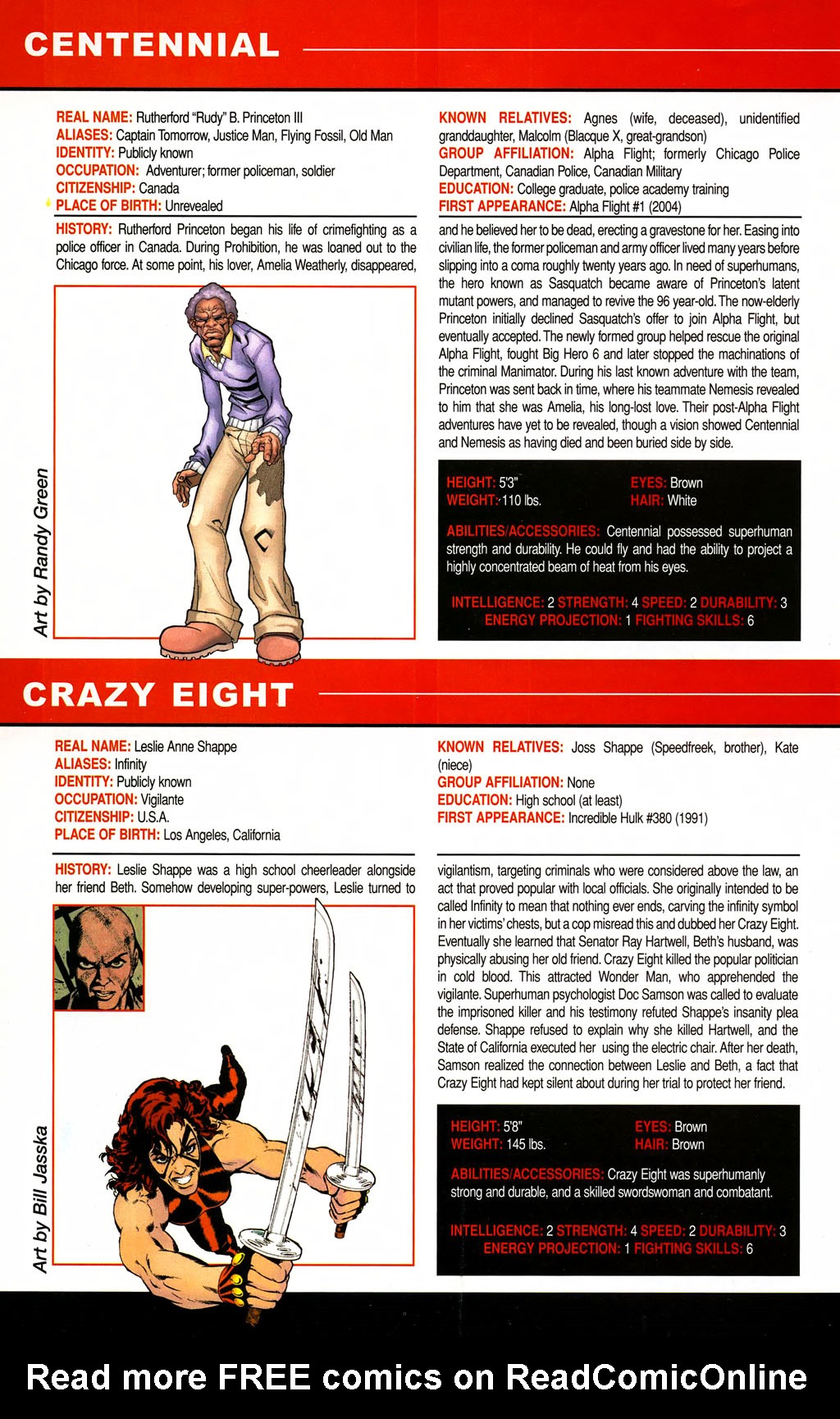 CENTENNIAL

REAL NAME: Rutherford "Rudy" B. Princeton III
ALIASES: Captain Tomorrow, Justice Man, Flying Fossil, Old Man
IDENTITY: Publicly known
OCCUPATION: Adventurer; former policeman, soldier
CITIZENSHIP: Canada
PLACE OF BIRTH: Unrevealed

KNOWN RELATIVES: Agnes (wife, deceased), unidentified granddaughter, Malcolm (Blacque X, great-grandson)
GROUP AFFILIATION: Alpha Flight; formerly Chicago Police Department, Canadian Police, Canadian Military
EDUCATION: College graduate, police academy training
FIRST APPEARANCE: Alpha Flight #1 (2004)

HISTORY: Rutherford Princeton began his life of crimefighting as a police officer in Canada. During Prohibition, he was loaned out to the Chicago force. At some point, his lover, Amelia Weatherly, disappeared, and he believed her to be dead, erecting a gravestone for her. Easing into civilian life, the former policeman and army officer lived many years before slipping into a coma roughly twenty years ago. In need of superhumans, the hero known as Sasquatch became aware of Princeton's latent mutant powers, and managed to revive the 96 year-old. The now-elderly Princeton initially declined Sasquatch's offer to join Alpha Flight, but eventually accepted. The newly formed group helped rescue the original Alpha Flight, fought Big Hero 6 and later stopped the machinations of the criminal Manimator. During his last known adventure with the team, Princeton was sent back in time, where his teammate Nemesis revealed to him that she was Amelia, his long-lost love. Their post-Alpha Flight adventures have yet to be revealed, though a vision showed Centennial and Nemesis as having died and been buried side by side.

Art by Randy Green

HEIGHT: 5'3"
WEIGHT: 110 lbs.
EYES: Brown
HAIR: White

ABILITIES/ACCESSORIES: Centennial possessed superhuman strength and durability. He could fly and had the ability to project a highly concentrated beam of heat from his eyes.

INTELLIGENCE: 2 STRENGTH: 4 SPEED: 2 DURABILITY: 3
ENERGY PROJECTION: 1 FIGHTING SKILLS: 6

CRAZY EIGHT

REAL NAME: Leslie Anne Shappe
ALIASES: Infinity
IDENTITY: Publicly known
OCCUPATION: Vigilante
CITIZENSHIP: U.S.A.
PLACE OF BIRTH: Los Angeles, California

KNOWN RELATIVES: Joss Shappe (Speedfreek, brother), Kate (niece)
GROUP AFFILIATION: None
EDUCATION: High school (at least)
FIRST APPEARANCE: Incredible Hulk #380 (1991)

HISTORY: Leslie Shappe was a high school cheerleader alongside her friend Beth. Somehow developing super-powers, Leslie turned to vigilantism, targeting criminals who were considered above the law, an act that proved popular with local officials. She originally intended to be called Infinity to mean that nothing ever ends, carving the infinity symbol in her victims' chests, but a cop misread this and dubbed her Crazy Eight. Eventually she learned that Senator Ray Hartwell, Beth's husband, was physically abusing her old friend. Crazy Eight killed the popular politician in cold blood. This attracted Wonder Man, who apprehended the vigilante. Superhuman psychologist Doc Samson was called to evaluate the imprisoned killer and his testimony refuted Shappe's insanity plea defense. Shappe refused to explain why she killed Hartwell, and the State of California executed her using the electric chair. After her death, Samson realized the connection between Leslie and Beth, a fact that Crazy Eight had kept silent about during her trial to protect her friend.

Art by Bill Jasska

HEIGHT: 5'8"
WEIGHT: 145 lbs.
EYES: Brown
HAIR: Brown

ABILITIES/ACCESSORIES: Crazy Eight was superhumanly strong and durable, and a skilled swordswoman and combatant.

INTELLIGENCE: 2 STRENGTH: 4 SPEED: 2 DURABILITY: 3
ENERGY PROJECTION: 1 FIGHTING SKILLS: 6

Read more FREE comics on ReadComicOnline